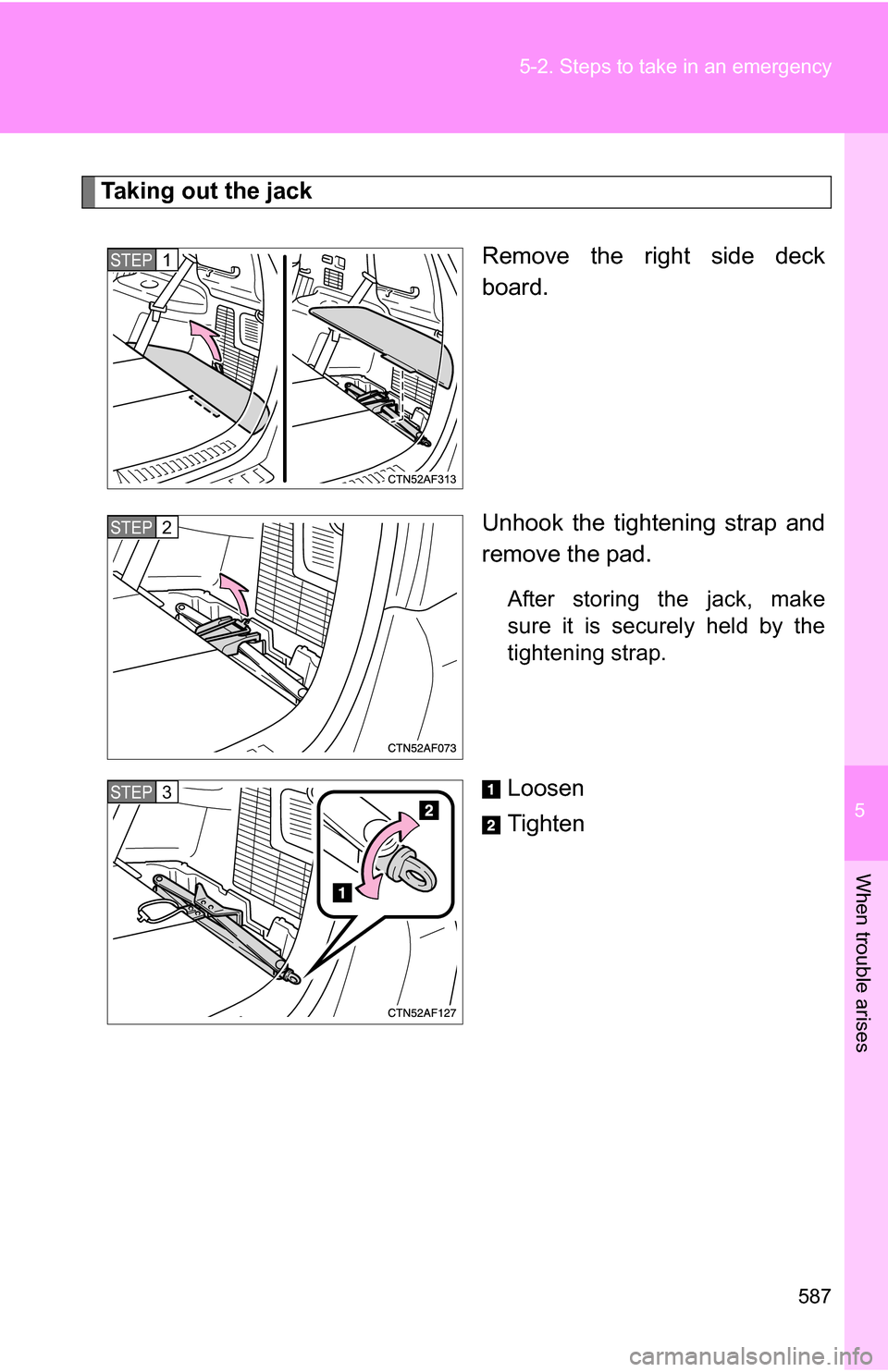 5-2. Steps to take in an emergency

Taking out the jack

STEP 1

CTN52AF313

Remove the right side deck board.

STEP 2

CTN52AF073

Unhook the tightening strap and remove the pad.

After storing the jack, make sure it is securely held by the tightening strap.

STEP 3

2

1

CTN52AF127

1 Loosen

2 Tighten

5

When trouble arises

587

carmanualsonline.info